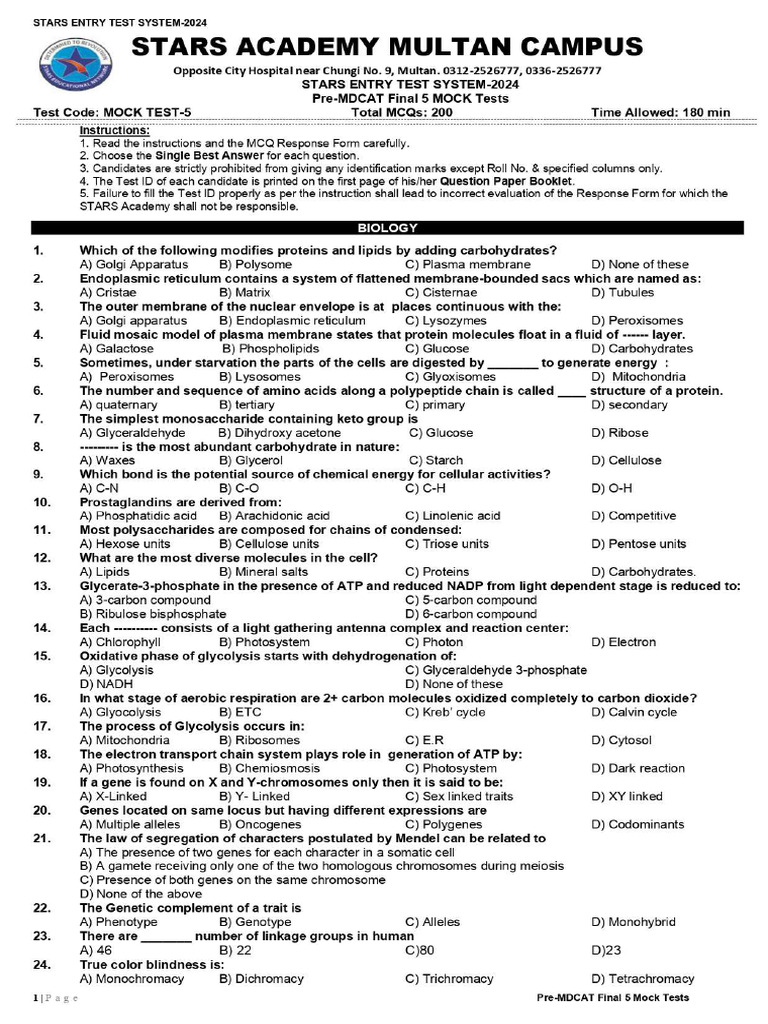 STARS ENTRY TEST SYSTEM-2024

STARS ACADEMY MULTAN CAMPUS

Opposite City Hospital near Chungi No. 9, Multan. 0312-2526777, 0336-2526777
STARS ENTRY TEST SYSTEM-2024
Pre-MDCAT Final 5 MOCK Tests

Test Code: MOCK TEST-5 Total MCQs: 200 Time Allowed: 180 min

Instructions:
1. Read the instructions and the MCQ Response Form carefully.
2. Choose the Single Best Answer for each question.
3. Candidates are strictly prohibited from giving any identification marks except Roll No. & specified columns only.
4. The Test ID of each candidate is printed on the first page of his/her Question Paper Booklet.
5. Failure to fill the Test ID properly as per the instruction shall lead to incorrect evaluation of the Response Form for which the STARS Academy shall not be responsible.

BIOLOGY

1. Which of the following modifies proteins and lipids by adding carbohydrates?
A) Golgi Apparatus B) Polysome C) Plasma membrane D) None of these
2. Endoplasmic reticulum contains a system of flattened membrane-bounded sacs which are named as:
A) Cristae B) Matrix C) Cisternae D) Tubules
3. The outer membrane of the nuclear envelope is at places continuous with the:
A) Golgi apparatus B) Endoplasmic reticulum C) Lysozymes D) Peroxisomes
4. Fluid mosaic model of plasma membrane states that protein molecules float in a fluid of ------ layer.
A) Galactose B) Phospholipids C) Glucose D) Carbohydrates
5. Sometimes, under starvation the parts of the cells are digested by _______ to generate energy :
A) Peroxisomes B) Lysosomes C) Glyoxisomes D) Mitochondria
6. The number and sequence of amino acids along a polypeptide chain is called ____ structure of a protein.
A) quaternary B) tertiary C) primary D) secondary
7. The simplest monosaccharide containing keto group is
A) Glyceraldehyde B) Dihydroxy acetone C) Glucose D) Ribose
8. --------- is the most abundant carbohydrate in nature:
A) Waxes B) Glycerol C) Starch D) Cellulose
9. Which bond is the potential source of chemical energy for cellular activities?
A) C-N B) C-O C) C-H D) O-H
10. Prostaglandins are derived from:
A) Phosphatidic acid B) Arachidonic acid C) Linolenic acid D) Competitive
11. Most polysaccharides are composed for chains of condensed:
A) Hexose units B) Cellulose units C) Triose units D) Pentose units
12. What are the most diverse molecules in the cell?
A) Lipids B) Mineral salts C) Proteins D) Carbohydrates.
13. Glycerate-3-phosphate in the presence of ATP and reduced NADP from light dependent stage is reduced to:
A) 3-carbon compound C) 5-carbon compound
B) Ribulose bisphosphate D) 6-carbon compound
14. Each ---------- consists of a light gathering antenna complex and reaction center:
A) Chlorophyll B) Photosystem C) Photon D) Electron
15. Oxidative phase of glycolysis starts with dehydrogenation of:
A) Glycolysis C) Glyceraldehyde 3-phosphate
D) NADH D) None of these
16. In what stage of aerobic respiration are 2+ carbon molecules oxidized completely to carbon dioxide?
A) Glyocolysis B) ETC C) Kreb' cycle D) Calvin cycle
17. The process of Glycolysis occurs in:
A) Mitochondria B) Ribosomes C) E.R D) Cytosol
18. The electron transport chain system plays role in generation of ATP by:
A) Photosynthesis B) Chemiosmosis C) Photosystem D) Dark reaction
19. If a gene is found on X and Y-chromosomes only then it is said to be:
A) X-Linked B) Y- Linked C) Sex linked traits D) XY linked
20. Genes located on same locus but having different expressions are
A) Multiple alleles B) Oncogenes C) Polygenes D) Codominants
21. The law of segregation of characters postulated by Mendel can be related to
A) The presence of two genes for each character in a somatic cell
B) A gamete receiving only one of the two homologous chromosomes during meiosis
C) Presence of both genes on the same chromosome
D) None of the above
22. The Genetic complement of a trait is
A) Phenotype B) Genotype C) Alleles D) Monohybrid
23. There are _______ number of linkage groups in human
A) 46 B) 22 C)80 D)23
24. True color blindness is:
A) Monochromacy B) Dichromacy C) Trichromacy D) Tetrachromacy

1 | P a g e Pre-MDCAT Final 5 Mock Tests